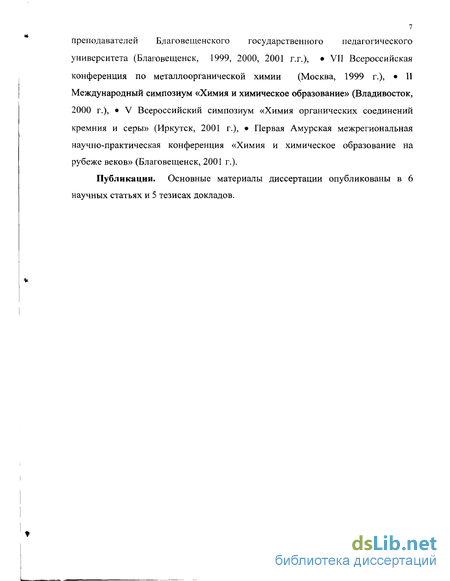 7

преподавателей Благовещенского государственного педагогического университета (Благовещенск, 1999, 2000, 2001 г.г.), • VII Всероссийская конференция по металлоорганической химии (Москва, 1999 г.), • II Международный симпозиум «Химия и химическое образование» (Владивосток, 2000 г.), • V Всероссийский симпозиум «Химия органических соединений кремния и серы» (Иркутск, 2001 г.), • Первая Амурская межрегиональная научно-практическая конференция «Химия и химическое образование на рубеже веков» (Благовещенск, 2001 г.).

Публикации. Основные материалы диссертации опубликованы в 6 научных статьях и 5 тезисах докладов.

dsLib.net
библиотека диссертаций